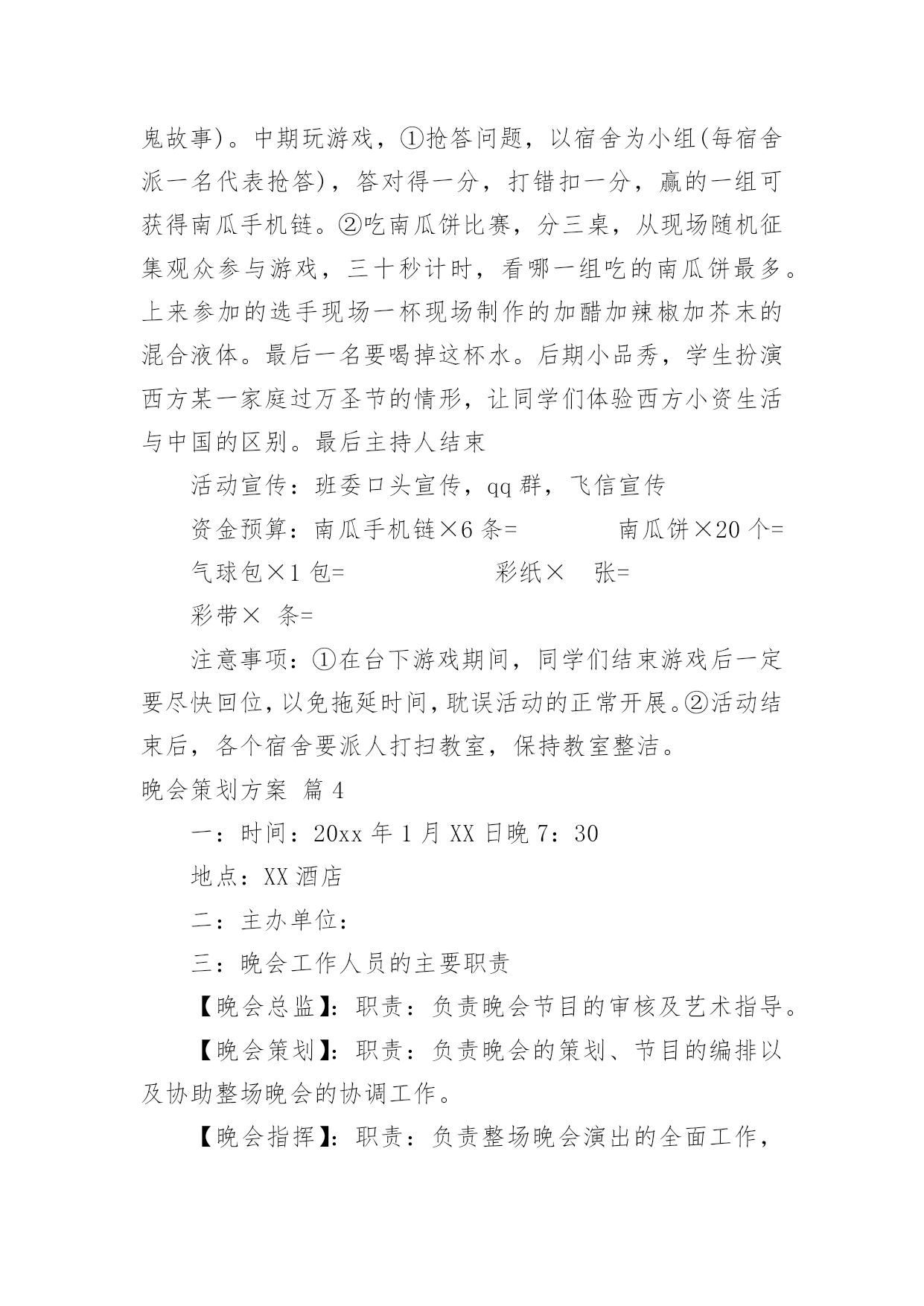 鬼故事)。中期玩游戏，①抢答问题，以宿舍为小组(每宿舍派一名代表抢答)，答对得一分，打错扣一分，赢的一组可获得南瓜手机链。②吃南瓜饼比赛，分三桌，从现场随机征集观众参与游戏，三十秒计时，看哪一组吃的南瓜饼最多。上来参加的选手现场一杯现场制作的加醋加辣椒加芥末的混合液体。最后一名要喝掉这杯水。后期小品秀，学生扮演西方某一家庭过万圣节的情形，让同学们体验西方小资生活与中国的区别。最后主持人结束

活动宣传：班委口头宣传，qq 群，飞信宣传

资金预算：南瓜手机链×6 条= 南瓜饼×20 个=

气球包×1 包= 彩纸× 张=

彩带× 条=

注意事项：①在台下游戏期间，同学们结束游戏后一定要尽快回位，以免拖延时间，耽误活动的正常开展。②活动结束后，各个宿舍要派人打扫教室，保持教室整洁。

晚会策划方案 篇 4

一：时间：20xx 年 1 月 XX 日晚 7：30

地点：XX 酒店

二：主办单位：

三：晚会工作人员的主要职责

【晚会总监】：职责：负责晚会节目的审核及艺术指导。

【晚会策划】：职责：负责晚会的策划、节目的编排以及协助整场晚会的协调工作。

【晚会指挥】：职责：负责整场晚会演出的全面工作，